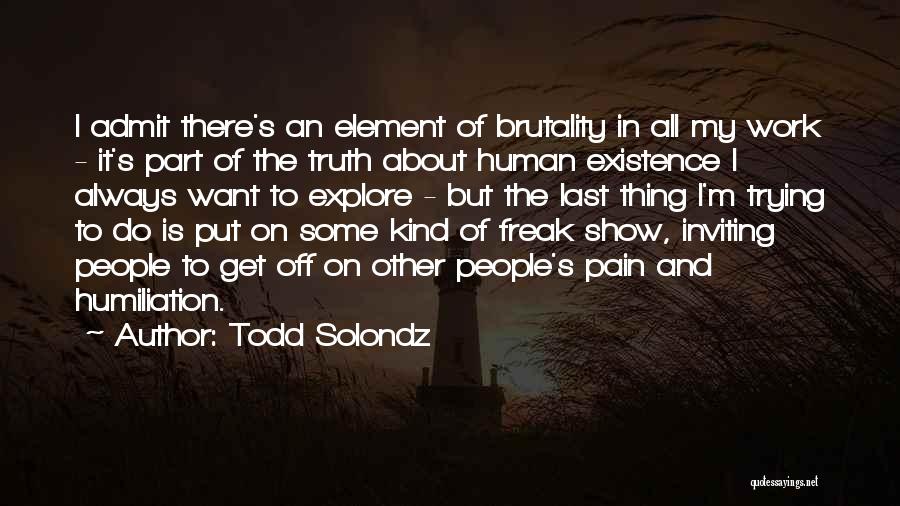 I admit there's an element of brutality in all my work - it's part of the truth about human existence I always want to explore - but the last thing I'm trying to do is put on some kind of freak show, inviting people to get off on other people's pain and humiliation.

- Author: Todd Solondz

quotessayings.net